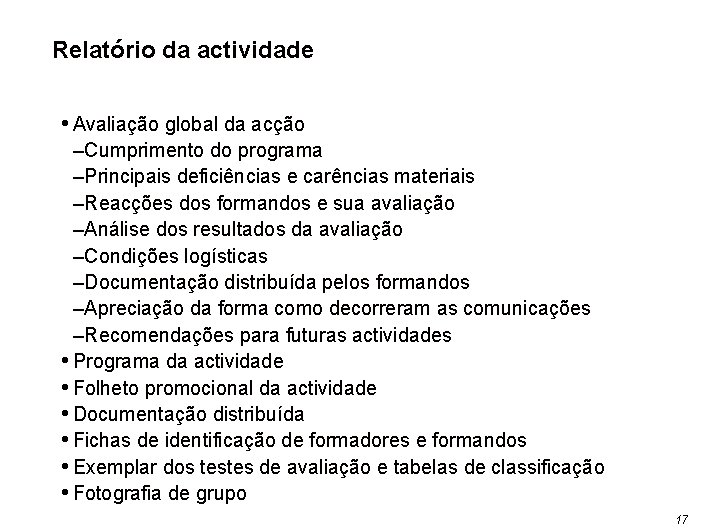 Relatório da actividade

• Avaliação global da acção
–Cumprimento do programa
–Principais deficiências e carências materiais
–Reacções dos formandos e sua avaliação
–Análise dos resultados da avaliação
–Condições logísticas
–Documentação distribuída pelos formandos
–Apreciação da forma como decorreram as comunicações
–Recomendações para futuras actividades
• Programa da actividade
• Folheto promocional da actividade
• Documentação distribuída
• Fichas de identificação de formadores e formandos
• Exemplar dos testes de avaliação e tabelas de classificação
• Fotografia de grupo

17